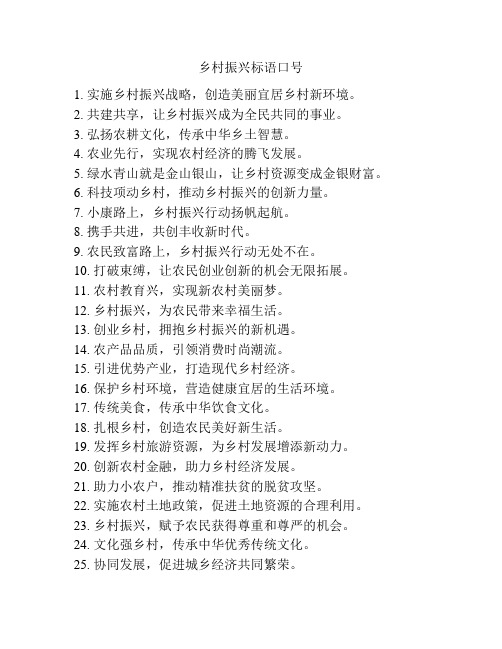 乡村振兴标语口号

1. 实施乡村振兴战略，创造美丽宜居乡村新环境。
2. 共建共享，让乡村振兴成为全民共同的事业。
3. 弘扬农耕文化，传承中华乡土智慧。
4. 农业先行，实现农村经济的腾飞发展。
5. 绿水青山就是金山银山，让乡村资源变成金银财富。
6. 科技项动乡村，推动乡村振兴的创新力量。
7. 小康路上，乡村振兴行动扬帆起航。
8. 携手共进，共创丰收新时代。
9. 农民致富路上，乡村振兴行动无处不在。
10. 打破束缚，让农民创业创新的机会无限拓展。
11. 农村教育兴，实现新农村美丽梦。
12. 乡村振兴，为农民带来幸福生活。
13. 创业乡村，拥抱乡村振兴的新机遇。
14. 农产品品质，引领消费时尚潮流。
15. 引进优势产业，打造现代乡村经济。
16. 保护乡村环境，营造健康宜居的生活环境。
17. 传统美食，传承中华饮食文化。
18. 扎根乡村，创造农民美好新生活。
19. 发挥乡村旅游资源，为乡村发展增添新动力。
20. 创新农村金融，助力乡村经济发展。
21. 助力小农户，推动精准扶贫的脱贫攻坚。
22. 实施农村土地政策，促进土地资源的合理利用。
23. 乡村振兴，赋予农民获得尊重和尊严的机会。
24. 文化强乡村，传承中华优秀传统文化。
25. 协同发展，促进城乡经济共同繁荣。